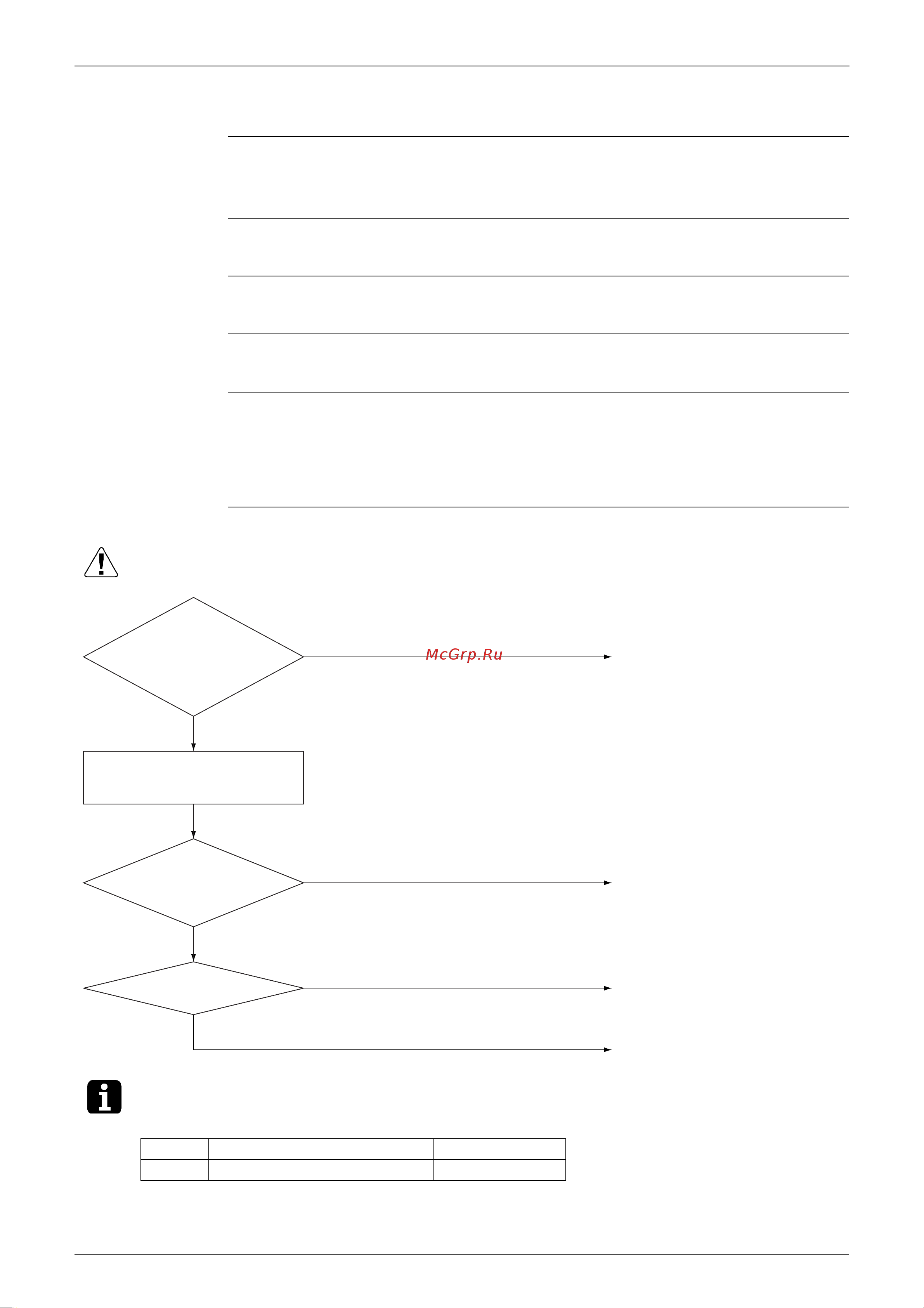 McGrp.Ru